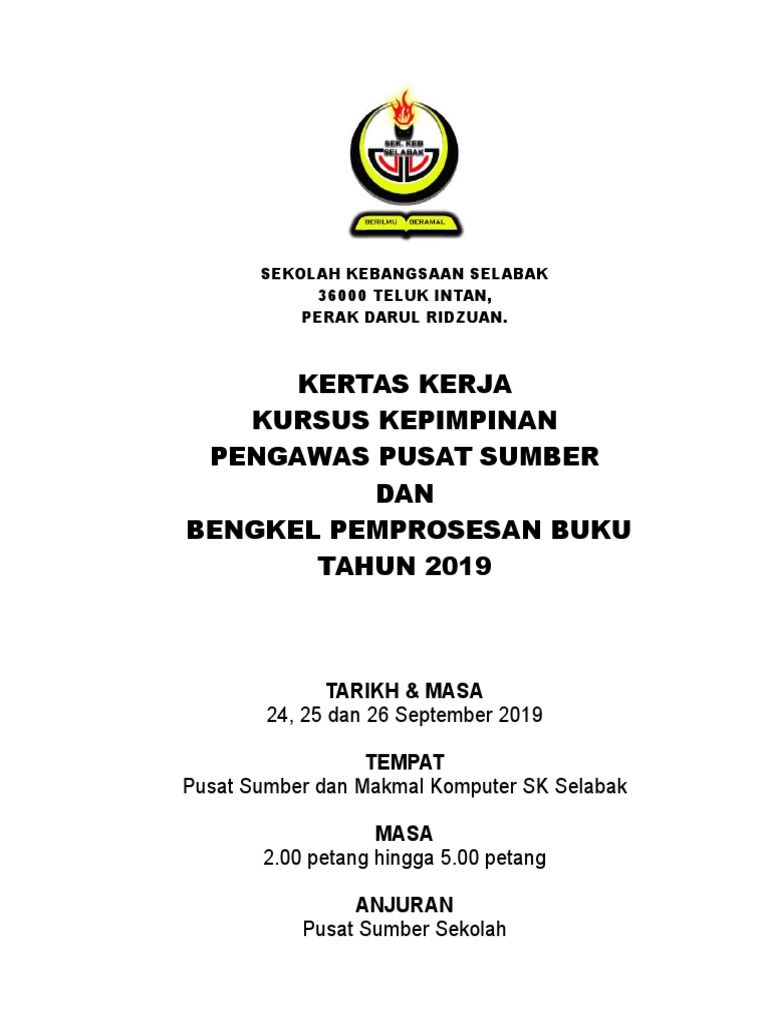 SEK. KEB SELABAK

BERILMU BERAMAL

SEKOLAH KEBANGSAAN SELABAK
36000 TELUK INTAN,
PERAK DARUL RIDZUAN.

KERTAS KERJA
KURSUS KEPIMPINAN
PENGAWAS PUSAT SUMBER
DAN
BENGKEL PEMPROSESAN BUKU
TAHUN 2019

TARIKH & MASA
24, 25 dan 26 September 2019

TEMPAT
Pusat Sumber dan Makmal Komputer SK Selabak

MASA
2.00 petang hingga 5.00 petang

ANJURAN
Pusat Sumber Sekolah